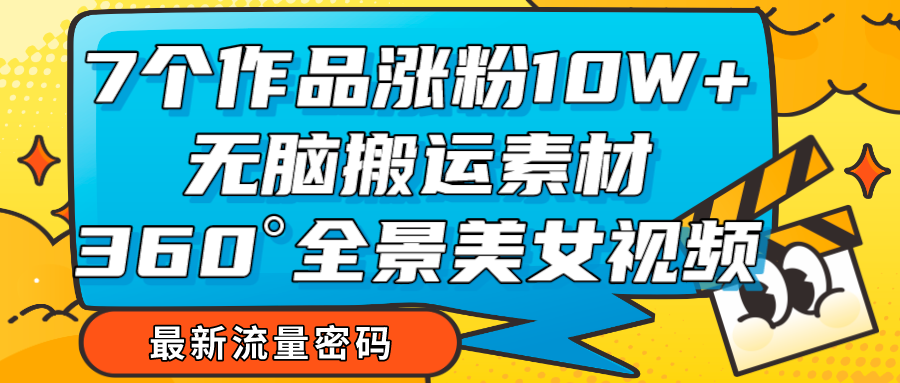 7个作品涨粉10W+
无脑搬运素材
360°全景美女视频

最新流量密码